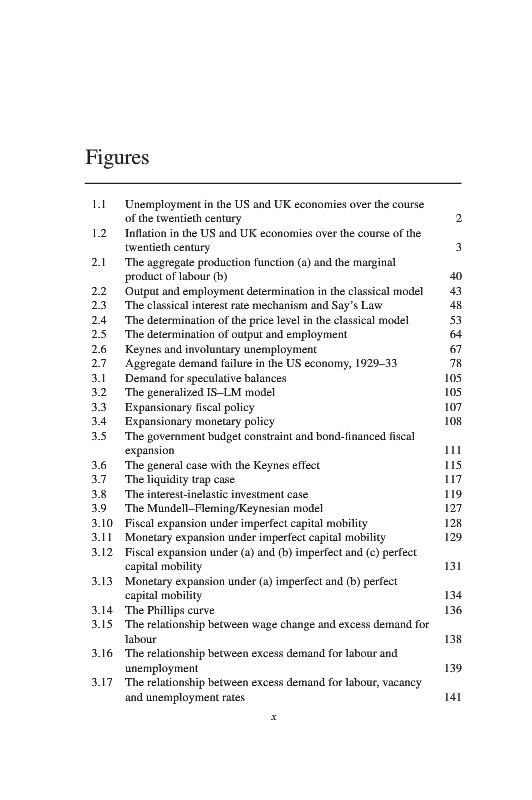 Figures

1.1 Unemployment in the US and UK economies over the course of the twentieth century 2
1.2 Inflation in the US and UK economies over the course of the twentieth century 3
2.1 The aggregate production function (a) and the marginal product of labour (b) 40
2.2 Output and employment determination in the classical model 43
2.3 The classical interest rate mechanism and Say's Law 48
2.4 The determination of the price level in the classical model 53
2.5 The determination of output and employment 64
2.6 Keynes and involuntary unemployment 67
2.7 Aggregate demand failure in the US economy, 1929–33 78
3.1 Demand for speculative balances 105
3.2 The generalized IS–LM model 105
3.3 Expansionary fiscal policy 107
3.4 Expansionary monetary policy 108
3.5 The government budget constraint and bond-financed fiscal expansion 111
3.6 The general case with the Keynes effect 115
3.7 The liquidity trap case 117
3.8 The interest-inelastic investment case 119
3.9 The Mundell–Fleming/Keynesian model 127
3.10 Fiscal expansion under imperfect capital mobility 128
3.11 Monetary expansion under imperfect capital mobility 129
3.12 Fiscal expansion under (a) and (b) imperfect and (c) perfect capital mobility 131
3.13 Monetary expansion under (a) imperfect and (b) perfect capital mobility 134
3.14 The Phillips curve 136
3.15 The relationship between wage change and excess demand for labour 138
3.16 The relationship between excess demand for labour and unemployment 139
3.17 The relationship between excess demand for labour, vacancy and unemployment rates 141

x